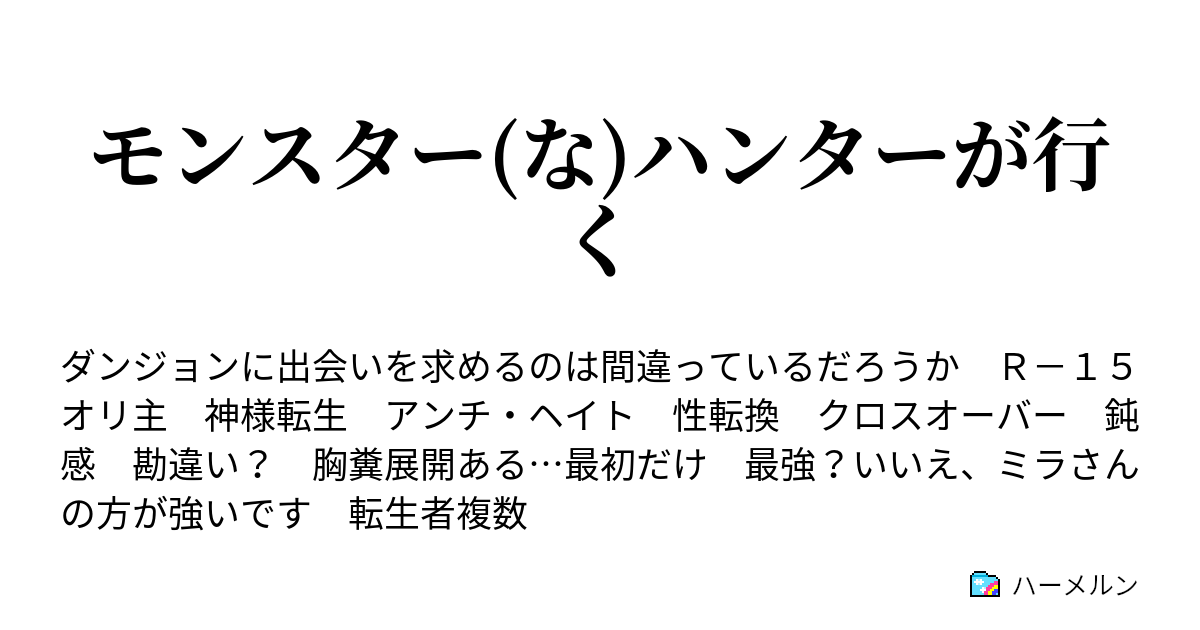 モンスター(な)ハンターが行く

ダンジョンに出会いを求めるのは間違っているだろうか　Ｒ－１５　オリ主　神様転生　アンチ・ヘイト　性転換　クロスオーバー　鈍感　勘違い？　胸糞展開ある…最初だけ　最強？いいえ、ミラさんの方が強いです　転生者複数

ハーメルン